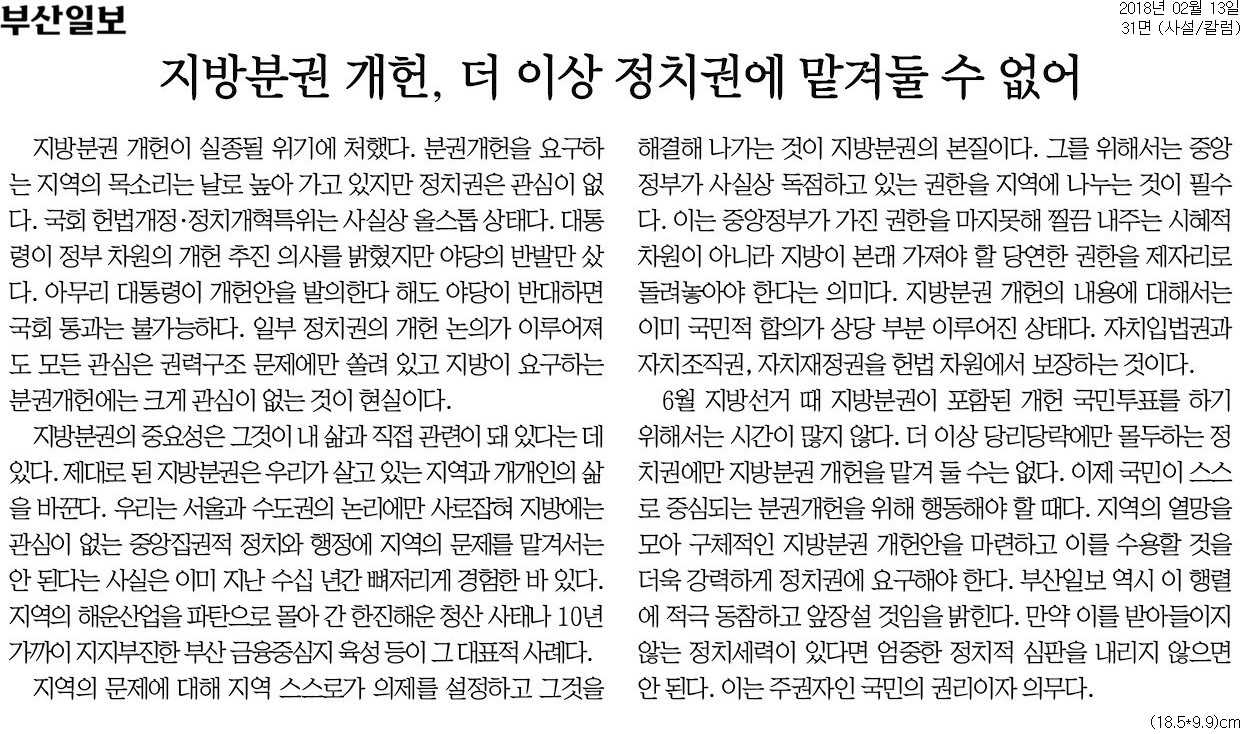 부산일보

2018년 02월 13일
31면 (사설/칼럼)

지방분권 개헌, 더 이상 정치권에 맡겨둘 수 없어

지방분권 개헌이 실종될 위기에 처했다. 분권개헌을 요구하는 지역의 목소리는 날로 높아 가고 있지만 정치권은 관심이 없다. 국회 헌법개정·정치개혁특위는 사실상 올스톱 상태다. 대통령이 정부 차원의 개헌 추진 의사를 밝혔지만 야당의 반발만 샀다. 아무리 대통령이 개헌안을 발의한다 해도 야당이 반대하면 국회 통과는 불가능하다. 일부 정치권의 개헌 논의가 이루어져도 모든 관심은 권력구조 문제에만 쏠려 있고 지방이 요구하는 분권개헌에는 크게 관심이 없는 것이 현실이다.

지방분권의 중요성은 그것이 내 삶과 직접 관련이 돼 있다는 데 있다. 제대로 된 지방분권은 우리가 살고 있는 지역과 개개인의 삶을 바꾼다. 우리는 서울과 수도권의 논리에만 사로잡혀 지방에는 관심이 없는 중앙집권적 정치와 행정에 지역의 문제를 맡겨서는 안 된다는 사실은 이미 지난 수십 년간 뼈저리게 경험한 바 있다. 지역의 해운산업을 파탄으로 몰아 간 한진해운 청산 사태나 10년 가까이 지지부진한 부산 금융중심지 육성 등이 그 대표적 사례다.

지역의 문제에 대해 지역 스스로가 의제를 설정하고 그것을 해결해 나가는 것이 지방분권의 본질이다. 그를 위해서는 중앙정부가 사실상 독점하고 있는 권한을 지역에 나누는 것이 필수다. 이는 중앙정부가 가진 권한을 마지못해 찔끔 내주는 시혜적 차원이 아니라 지방이 본래 가져야 할 당연한 권한을 제자리로 돌려놓아야 한다는 의미다. 지방분권 개헌의 내용에 대해서는 이미 국민적 합의가 상당 부분 이루어진 상태다. 자치입법권과 자치조직권, 자치재정권을 헌법 차원에서 보장하는 것이다.

6월 지방선거 때 지방분권이 포함된 개헌 국민투표를 하기 위해서는 시간이 많지 않다. 더 이상 당리당략에만 몰두하는 정치권에만 지방분권 개헌을 맡겨 둘 수는 없다. 이제 국민이 스스로 중심되는 분권개헌을 위해 행동해야 할 때다. 지역의 열망을 모아 구체적인 지방분권 개헌안을 마련하고 이를 수용할 것을 더욱 강력하게 정치권에 요구해야 한다. 부산일보 역시 이 행렬에 적극 동참하고 앞장설 것임을 밝힌다. 만약 이를 받아들이지 않는 정치세력이 있다면 엄중한 정치적 심판을 내리지 않으면 안 된다. 이는 주권자인 국민의 권리이자 의무다.

(18.5*9.9)cm